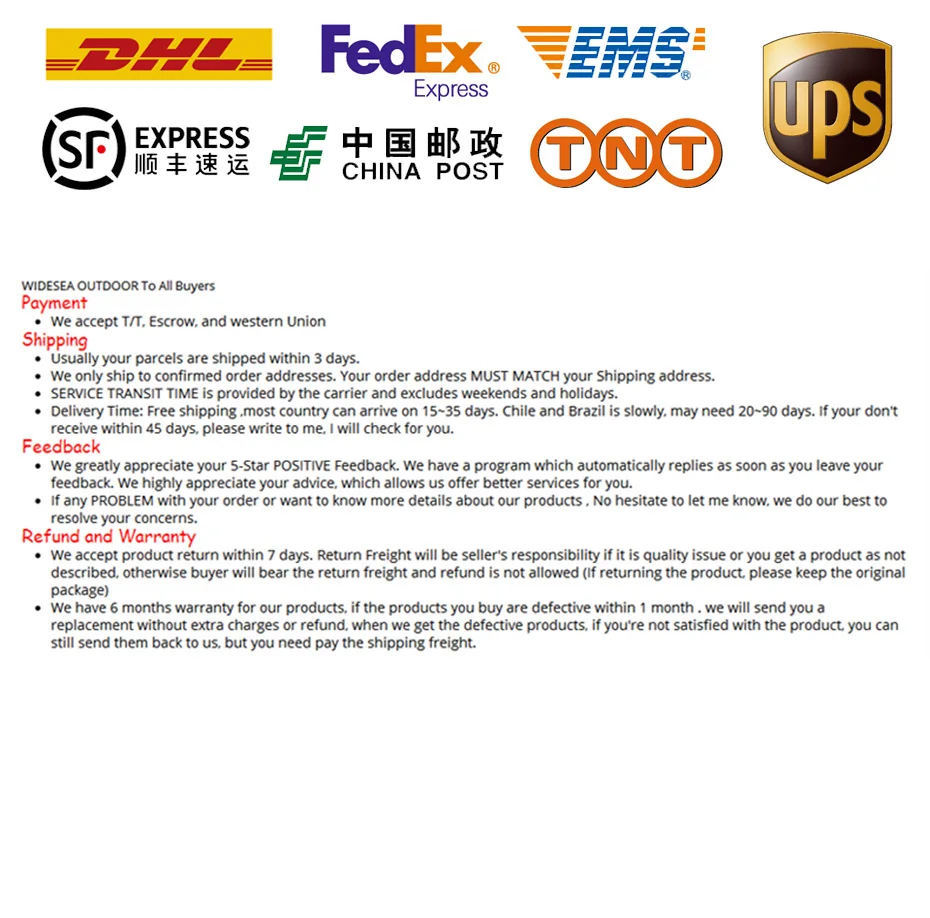 DHL

FedEx Express

EMS

UPS

SF EXPRESS 顺丰速运

中国邮政 CHINA POST

TNT

WIDESEA OUTDOOR To All Buyers

Payment

• We accept T/T, Escrow, and western Union

Shipping

• Usually your parcels are shipped within 3 days.
• We only ship to confirmed order addresses. Your order address MUST MATCH your Shipping address.
• SERVICE TRANSIT TIME is provided by the carrier and excludes weekends and holidays.
• Delivery Time: Free shipping ,most country can arrive on 15~35 days. Chile and Brazil is slowly, may need 20~90 days. If your don't receive within 45 days, please write to me, I will check for you.

Feedback

• We greatly appreciate your 5-Star POSITIVE Feedback. We have a program which automatically replies as soon as you leave your feedback. We highly appreciate your advice, which allows us offer better services for you.
• If any PROBLEM with your order or want to know more details about our products , No hesitate to let me know, we do our best to resolve your concerns.

Refund and Warranty

• We accept product return within 7 days. Return Freight will be seller's responsibility if it is quality issue or you get a product as not described, otherwise buyer will bear the return freight and refund is not allowed (If returning the product, please keep the original package)
• We have 6 months warranty for our products, if the products you buy are defective within 1 month . we will send you a replacement without extra charges or refund, when we get the defective products, if you're not satisfied with the product, you can still send them back to us, but you need pay the shipping freight.